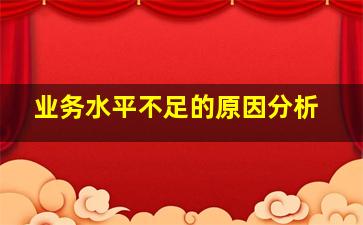 业务水平不足的原因分析